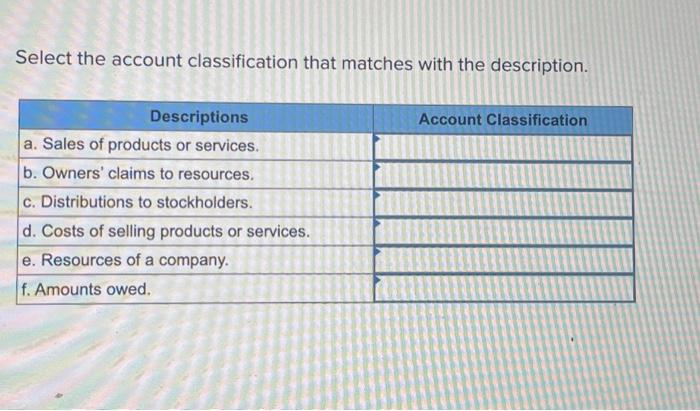 Select the account classification that matches with the description.

| Descriptions | Account Classification |
|---|---|
| a. Sales of products or services. | |
| b. Owners' claims to resources. | |
| c. Distributions to stockholders. | |
| d. Costs of selling products or services. | |
| e. Resources of a company. | |
| f. Amounts owed. | |